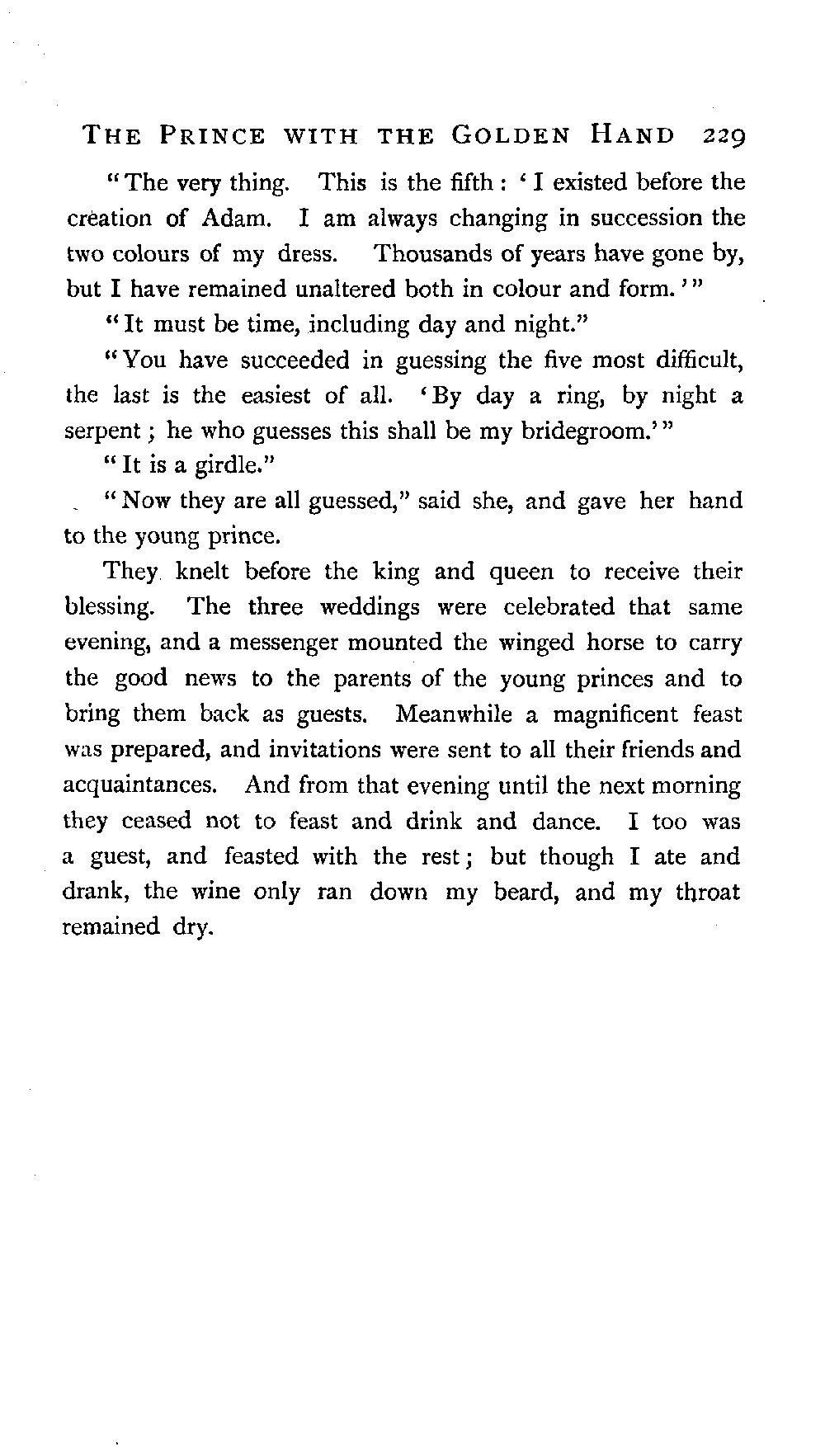 THE PRINCE WITH THE GOLDEN HAND 229

"The very thing. This is the fifth: 'I existed before the creation of Adam. I am always changing in succession the two colours of my dress. Thousands of years have gone by, but I have remained unaltered both in colour and form.'"

"It must be time, including day and night."

"You have succeeded in guessing the five most difficult, the last is the easiest of all. 'By day a ring, by night a serpent; he who guesses this shall be my bridegroom.'"

"It is a girdle."

"Now they are all guessed," said she, and gave her hand to the young prince.

They knelt before the king and queen to receive their blessing. The three weddings were celebrated that same evening, and a messenger mounted the winged horse to carry the good news to the parents of the young princes and to bring them back as guests. Meanwhile a magnificent feast was prepared, and invitations were sent to all their friends and acquaintances. And from that evening until the next morning they ceased not to feast and drink and dance. I too was a guest, and feasted with the rest; but though I ate and drank, the wine only ran down my beard, and my throat remained dry.